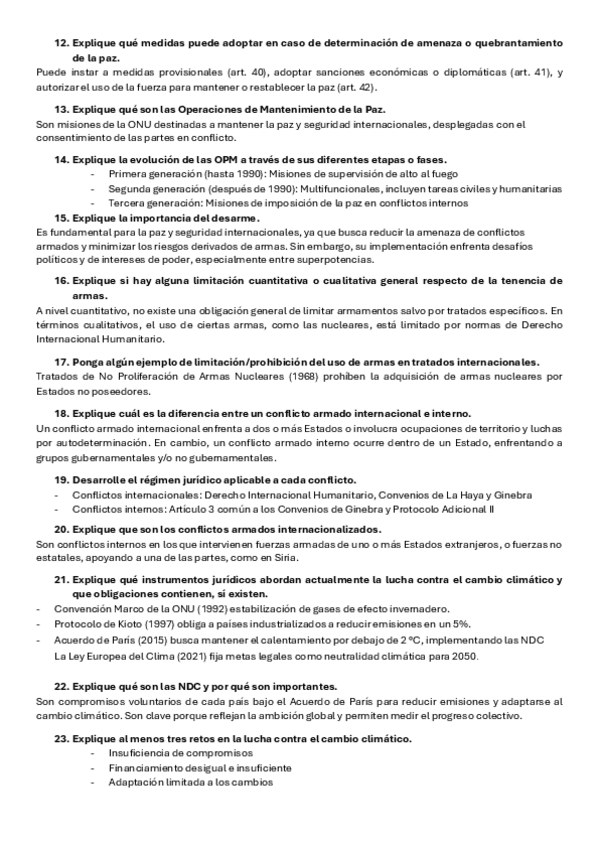 12. Explique qué medidas puede adoptar en caso de determinación de amenaza o quebrantamiento de la paz.
Puede instar a medidas provisionales (art. 40), adoptar sanciones económicas o diplomáticas (art. 41), y autorizar el uso de la fuerza para mantener o restablecer la paz (art. 42).

13. Explique qué son las Operaciones de Mantenimiento de la Paz.
Son misiones de la ONU destinadas a mantener la paz y seguridad internacionales, desplegadas con el consentimiento de las partes en conflicto.

14. Explique la evolución de las OPM a través de sus diferentes etapas o fases.
- Primera generación (hasta 1990): Misiones de supervisión de alto al fuego
- Segunda generación (después de 1990): Multifuncionales, incluyen tareas civiles y humanitarias
- Tercera generación: Misiones de imposición de la paz en conflictos internos

15. Explique la importancia del desarme.
Es fundamental para la paz y seguridad internacionales, ya que busca reducir la amenaza de conflictos armados y minimizar los riesgos derivados de armas. Sin embargo, su implementación enfrenta desafíos políticos y de intereses de poder, especialmente entre superpotencias.

16. Explique si hay alguna limitación cuantitativa o cualitativa general respecto de la tenencia de armas.
A nivel cuantitativo, no existe una obligación general de limitar armamentos salvo por tratados específicos. En términos cualitativos, el uso de ciertas armas, como las nucleares, está limitado por normas de Derecho Internacional Humanitario.

17. Ponga algún ejemplo de limitación/prohibición del uso de armas en tratados internacionales.
Tratados de No Proliferación de Armas Nucleares (1968) prohíben la adquisición de armas nucleares por Estados no poseedores.

18. Explique cuál es la diferencia entre un conflicto armado internacional e interno.
Un conflicto armado internacional enfrenta a dos o más Estados o involucra ocupaciones de territorio y luchas por autodeterminación. En cambio, un conflicto armado interno ocurre dentro de un Estado, enfrentando a grupos gubernamentales y/o no gubernamentales.

19. Desarrolle el régimen jurídico aplicable a cada conflicto.
- Conflictos internacionales: Derecho Internacional Humanitario, Convenios de La Haya y Ginebra
- Conflictos internos: Artículo 3 común a los Convenios de Ginebra y Protocolo Adicional II

20. Explique que son los conflictos armados internacionalizados.
Son conflictos internos en los que intervienen fuerzas armadas de uno o más Estados extranjeros, o fuerzas no estatales, apoyando a una de las partes, como en Siria.

21. Explique qué instrumentos jurídicos abordan actualmente la lucha contra el cambio climático y que obligaciones contienen, si existen.
- Convención Marco de la ONU (1992) estabilización de gases de efecto invernadero.
- Protocolo de Kioto (1997) obliga a países industrializados a reducir emisiones en un 5%.
- Acuerdo de París (2015) busca mantener el calentamiento por debajo de 2 ºC, implementando las NDC
La Ley Europea del Clima (2021) fija metas legales como neutralidad climática para 2050.

22. Explique qué son las NDC y por qué son importantes.
Son compromisos voluntarios de cada país bajo el Acuerdo de París para reducir emisiones y adaptarse al cambio climático. Son clave porque reflejan la ambición global y permiten medir el progreso colectivo.

23. Explique al menos tres retos en la lucha contra el cambio climático.
- Insuficiencia de compromisos
- Financiamiento desigual e insuficiente
- Adaptación limitada a los cambios